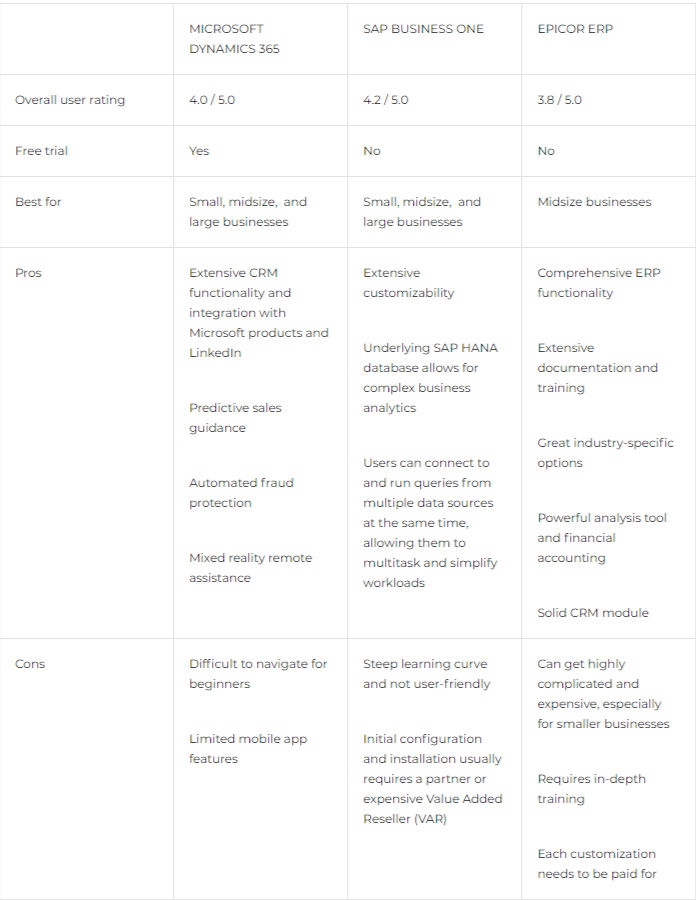 | | MICROSOFT DYNAMICS 365 | SAP BUSINESS ONE | EPICOR ERP |
|---|---|---|---|
| Overall user rating | 4.0 / 5.0 | 4.2 / 5.0 | 3.8 / 5.0 |
| Free trial | Yes | No | No |
| Best for | Small, midsize, and large businesses | Small, midsize, and large businesses | Midsize businesses |
| Pros | Extensive CRM functionality and integration with Microsoft products and LinkedIn<br><br>Predictive sales guidance<br><br>Automated fraud protection<br><br>Mixed reality remote assistance | Extensive customizability<br><br>Underlying SAP HANA database allows for complex business analytics<br><br>Users can connect to and run queries from multiple data sources at the same time, allowing them to multitask and simplify workloads | Comprehensive ERP functionality<br><br>Extensive documentation and training<br><br>Great industry-specific options<br><br>Powerful analysis tool and financial accounting<br><br>Solid CRM module |
| Cons | Difficult to navigate for beginners<br><br>Limited mobile app features | Steep learning curve and not user-friendly<br><br>Initial configuration and installation usually requires a partner or expensive Value Added Reseller (VAR) | Can get highly complicated and expensive, especially for smaller businesses<br><br>Requires in-depth training<br><br>Each customization needs to be paid for |